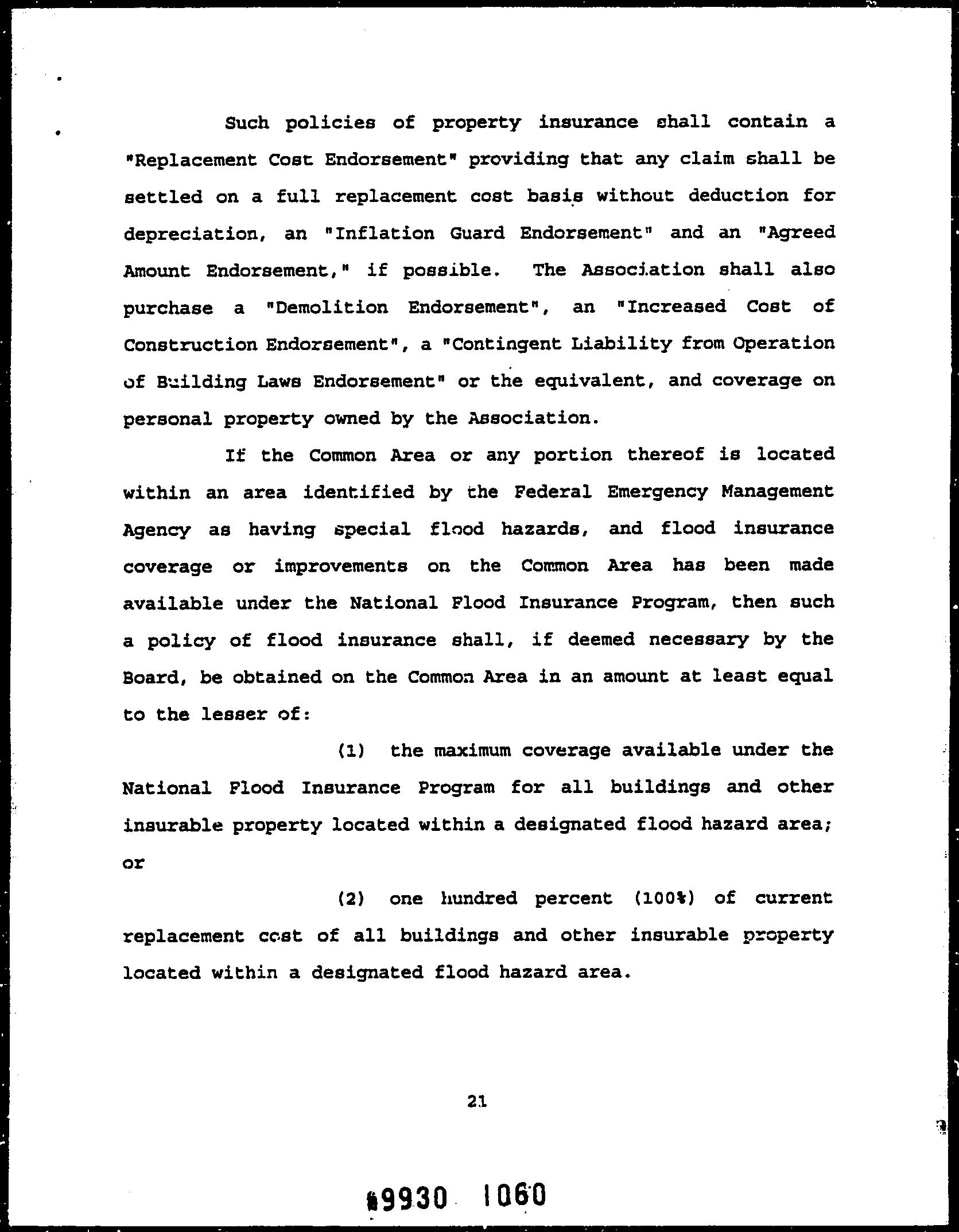 Such policies of property insurance shall contain a "Replacement Cost Endorsement" providing that any claim shall be settled on a full replacement cost basis without deduction for depreciation, an "Inflation Guard Endorsement" and an "Agreed Amount Endorsement," if possible. The Association shall also purchase a "Demolition Endorsement", an "Increased Cost of Construction Endorsement", a "Contingent Liability from Operation of Building Laws Endorsement" or the equivalent, and coverage on personal property owned by the Association.

If the Common Area or any portion thereof is located within an area identified by the Federal Emergency Management Agency as having special flood hazards, and flood insurance coverage or improvements on the Common Area has been made available under the National Flood Insurance Program, then such a policy of flood insurance shall, if deemed necessary by the Board, be obtained on the Common Area in an amount at least equal to the lesser of:

(1) the maximum coverage available under the National Flood Insurance Program for all buildings and other insurable property located within a designated flood hazard area; or

(2) one hundred percent (100%) of current replacement cost of all buildings and other insurable property located within a designated flood hazard area.

21

9930 1060